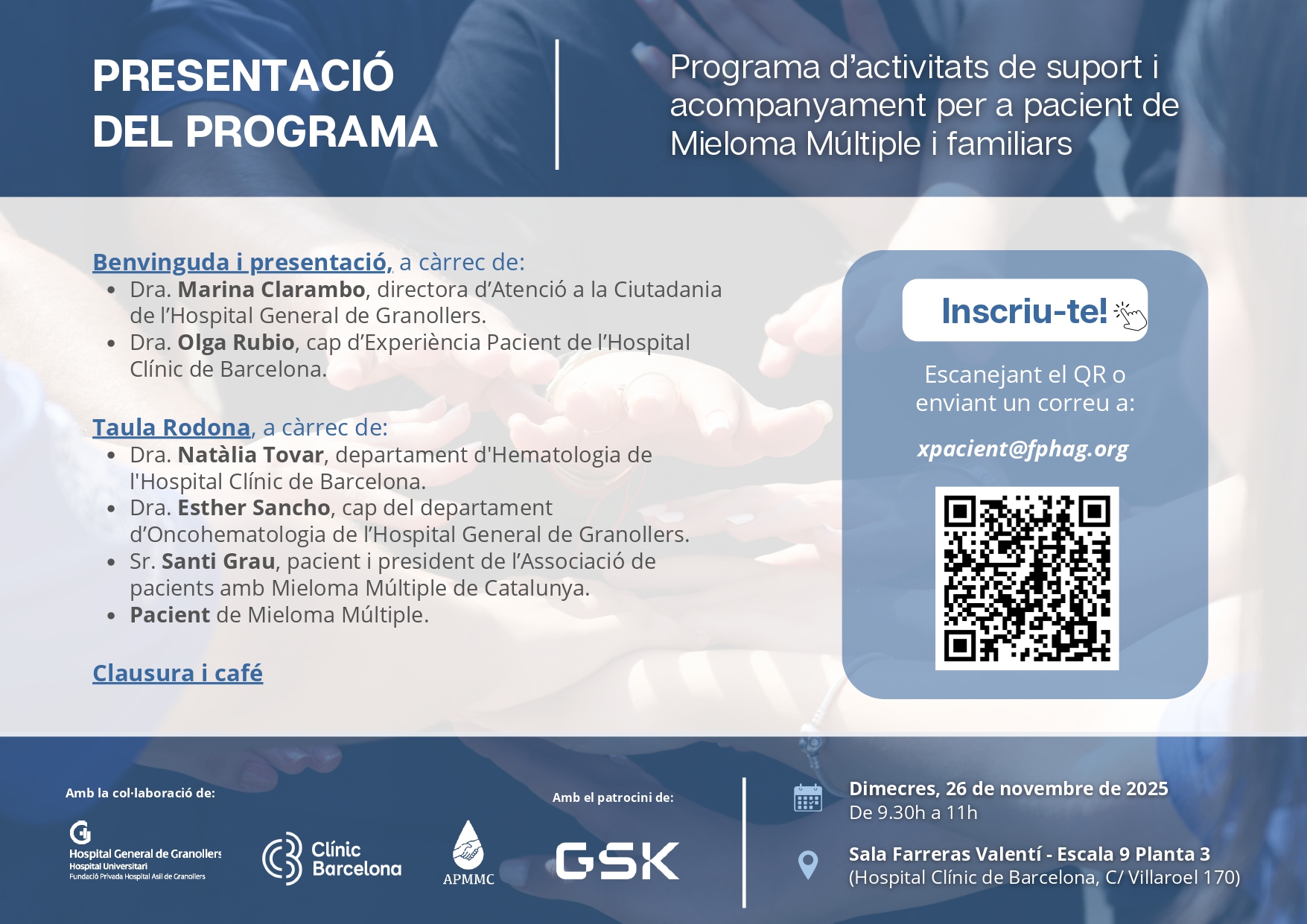 PRESENTACIÓ DEL PROGRAMA

Programa d'activitats de suport i acompanyament per a pacient de Mieloma Múltiple i familiars

Benvinguda i presentació, a càrrec de:
• Dra. Marina Clarambo, directora d'Atenció a la Ciutadania de l'Hospital General de Granollers.
• Dra. Olga Rubio, cap d'Experiència Pacient de l'Hospital Clínic de Barcelona.

Taula Rodona, a càrrec de:
• Dra. Natàlia Tovar, departament d'Hematologia de l'Hospital Clínic de Barcelona.
• Dra. Esther Sancho, cap del departament d'Oncohematologia de l'Hospital General de Granollers.
• Sr. Santi Grau, pacient i president de l'Associació de pacients amb Mieloma Múltiple de Catalunya.
• Pacient de Mieloma Múltiple.

Clausura i café

Inscriu-te!

Escanejant el QR o enviant un correu a:

xpacient@fphag.org

Amb la col·laboració de:

Hospital General de Granollers
Hospital Universitari
Fundació Privada Hospital Asil de Granollers

Clínic Barcelona

APMMC

Amb el patrocini de:

GSK

Dimecres, 26 de novembre de 2025
De 9.30h a 11h

Sala Farreras Valentí - Escala 9 Planta 3
(Hospital Clínic de Barcelona, C/ Villaroel 170)